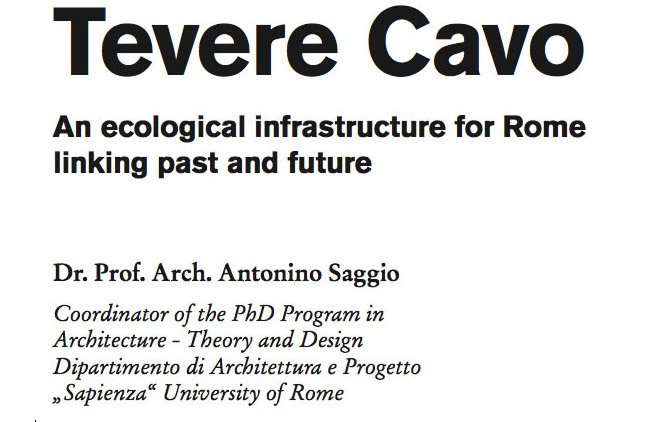 Tevere Cavo

An ecological infrastructure for Rome linking past and future

Dr. Prof. Arch. Antonino Saggio

Coordinator of the PhD Program in Architecture - Theory and Design
Dipartimento di Architettura e Progetto
„Sapienza“ University of Rome